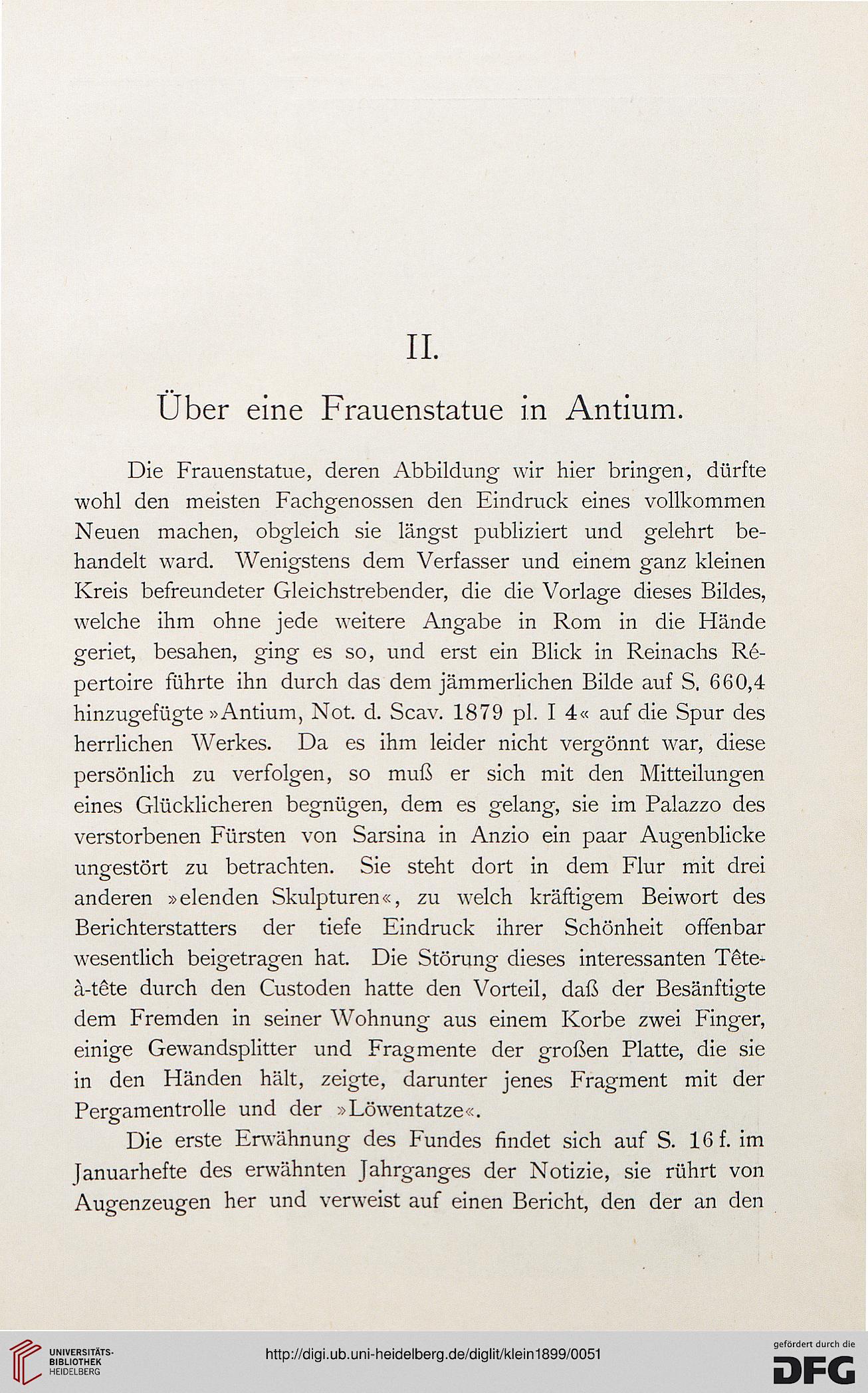 II.

Über eine Frauenstatue in Antium.

Die Frauenstatue, deren Abbildung wir hier bringen, dürfte wohl den meisten Fachgenossen den Eindruck eines vollkommen Neuen machen, obgleich sie längst publiziert und gelehrt behandelt ward. Wenigstens dem Verfasser und einem ganz kleinen Kreis befreundeter Gleichstrebender, die die Vorlage dieses Bildes, welche ihm ohne jede weitere Angabe in Rom in die Hände geriet, besahen, ging es so, und erst ein Blick in Reinachs Répertoire führte ihn durch das dem jämmerlichen Bilde auf S. 660,4 hinzugefügte »Antium, Not. d. Scav. 1879 pl. I 4« auf die Spur des herrlichen Werkes. Da es ihm leider nicht vergönnt war, diese persönlich zu verfolgen, so muß er sich mit den Mitteilungen eines Glücklicheren begnügen, dem es gelang, sie im Palazzo des verstorbenen Fürsten von Sarsina in Anzio ein paar Augenblicke ungestört zu betrachten. Sie steht dort in dem Flur mit drei anderen »elenden Skulpturen«, zu welch kräftigem Beiwort des Berichterstatters der tiefe Eindruck ihrer Schönheit offenbar wesentlich beigetragen hat. Die Störung dieses interessanten Tête-à-tête durch den Custoden hatte den Vorteil, daß der Besänftigte dem Fremden in seiner Wohnung aus einem Korbe zwei Finger, einige Gewandsplitter und Fragmente der großen Platte, die sie in den Händen hält, zeigte, darunter jenes Fragment mit der Pergamentrolle und der »Löwentatze«.

Die erste Erwähnung des Fundes findet sich auf S. 16 f. im Januarhefte des erwähnten Jahrganges der Notizie, sie rührt von Augenzeugen her und verweist auf einen Bericht, den der an den

UNIVERSITÄTS-BIBLIOTHEK HEIDELBERG

http://digi.ub.uni-heidelberg.de/diglit/klein1899/0051

gefördert durch die DFG